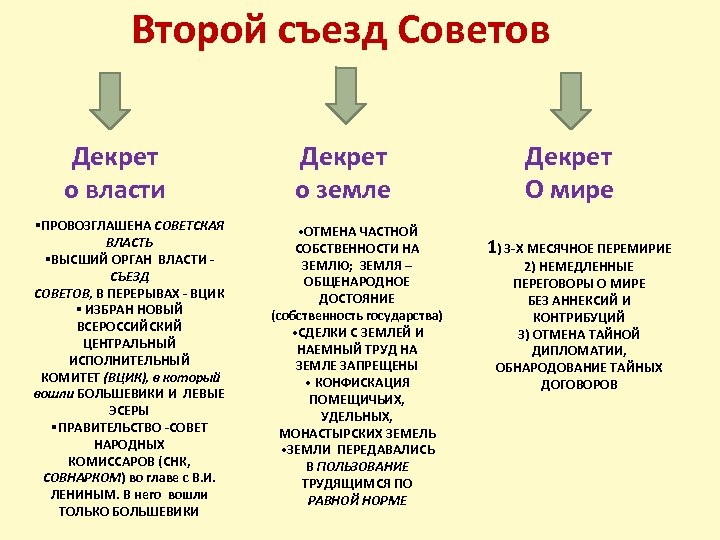 Второй съезд Советов

Декрет о власти

▪ПРОВОЗГЛАШЕНА СОВЕТСКАЯ ВЛАСТЬ
▪ВЫСШИЙ ОРГАН ВЛАСТИ - СЪЕЗД СОВЕТОВ, В ПЕРЕРЫВАХ - ВЦИК
▪ ИЗБРАН НОВЫЙ ВСЕРОССИЙСКИЙ ЦЕНТРАЛЬНЫЙ ИСПОЛНИТЕЛЬНЫЙ КОМИТЕТ (ВЦИК), в который вошли БОЛЬШЕВИКИ И ЛЕВЫЕ ЭСЕРЫ
▪ПРАВИТЕЛЬСТВО -СОВЕТ НАРОДНЫХ КОМИССАРОВ (СНК, СОВНАРКОМ) во главе с В.И. ЛЕНИНЫМ. В него вошли ТОЛЬКО БОЛЬШЕВИКИ

Декрет о земле

•ОТМЕНА ЧАСТНОЙ СОБСТВЕННОСТИ НА ЗЕМЛЮ; ЗЕМЛЯ – ОБЩЕНАРОДНОЕ ДОСТОЯНИЕ (собственность государства)
•СДЕЛКИ С ЗЕМЛЕЙ И НАЕМНЫЙ ТРУД НА ЗЕМЛЕ ЗАПРЕЩЕНЫ
• КОНФИСКАЦИЯ ПОМЕЩИЧЬИХ, УДЕЛЬНЫХ, МОНАСТЫРСКИХ ЗЕМЕЛЬ
•ЗЕМЛИ ПЕРЕДАВАЛИСЬ В ПОЛЬЗОВАНИЕ ТРУДЯЩИМСЯ ПО РАВНОЙ НОРМЕ

Декрет О мире

1) 3-Х МЕСЯЧНОЕ ПЕРЕМИРИЕ
2) НЕМЕДЛЕННЫЕ ПЕРЕГОВОРЫ О МИРЕ БЕЗ АННЕКСИЙ И КОНТРИБУЦИЙ
3) ОТМЕНА ТАЙНОЙ ДИПЛОМАТИИ, ОБНАРОДОВАНИЕ ТАЙНЫХ ДОГОВОРОВ